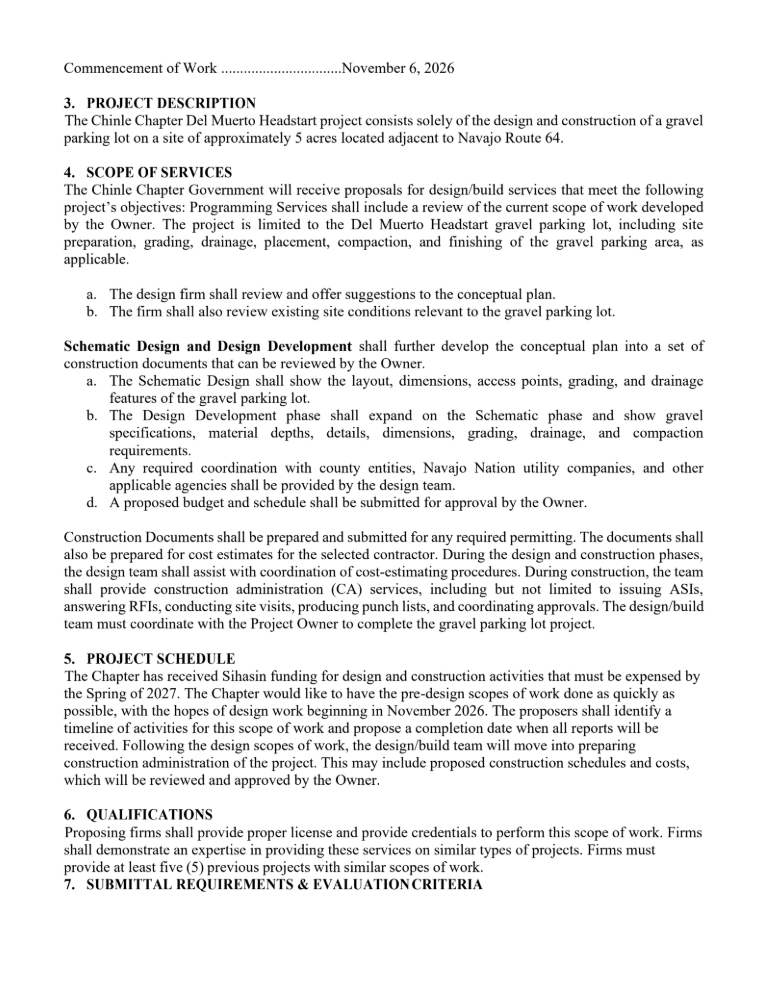 Commencement of Work ................................November 6, 2026

3. PROJECT DESCRIPTION
The Chinle Chapter Del Muerto Headstart project consists solely of the design and construction of a gravel parking lot on a site of approximately 5 acres located adjacent to Navajo Route 64.

4. SCOPE OF SERVICES
The Chinle Chapter Government will receive proposals for design/build services that meet the following project's objectives: Programming Services shall include a review of the current scope of work developed by the Owner. The project is limited to the Del Muerto Headstart gravel parking lot, including site preparation, grading, drainage, placement, compaction, and finishing of the gravel parking area, as applicable.

a. The design firm shall review and offer suggestions to the conceptual plan.
b. The firm shall also review existing site conditions relevant to the gravel parking lot.

Schematic Design and Design Development shall further develop the conceptual plan into a set of construction documents that can be reviewed by the Owner.
a. The Schematic Design shall show the layout, dimensions, access points, grading, and drainage features of the gravel parking lot.
b. The Design Development phase shall expand on the Schematic phase and show gravel specifications, material depths, details, dimensions, grading, drainage, and compaction requirements.
c. Any required coordination with county entities, Navajo Nation utility companies, and other applicable agencies shall be provided by the design team.
d. A proposed budget and schedule shall be submitted for approval by the Owner.

Construction Documents shall be prepared and submitted for any required permitting. The documents shall also be prepared for cost estimates for the selected contractor. During the design and construction phases, the design team shall assist with coordination of cost-estimating procedures. During construction, the team shall provide construction administration (CA) services, including but not limited to issuing ASIs, answering RFIs, conducting site visits, producing punch lists, and coordinating approvals. The design/build team must coordinate with the Project Owner to complete the gravel parking lot project.

5. PROJECT SCHEDULE
The Chapter has received Sihasin funding for design and construction activities that must be expensed by the Spring of 2027. The Chapter would like to have the pre-design scopes of work done as quickly as possible, with the hopes of design work beginning in November 2026. The proposers shall identify a timeline of activities for this scope of work and propose a completion date when all reports will be received. Following the design scopes of work, the design/build team will move into preparing construction administration of the project. This may include proposed construction schedules and costs, which will be reviewed and approved by the Owner.

6. QUALIFICATIONS
Proposing firms shall provide proper license and provide credentials to perform this scope of work. Firms shall demonstrate an expertise in providing these services on similar types of projects. Firms must provide at least five (5) previous projects with similar scopes of work.
7. SUBMITTAL REQUIREMENTS & EVALUATION CRITERIA